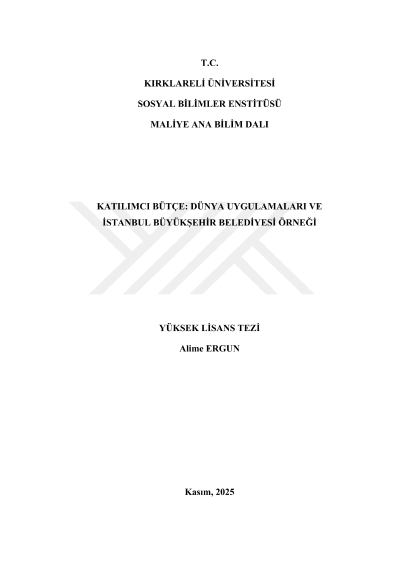 T.C.

KIRKLARELİ ÜNİVERSİTESİ

SOSYAL BİLİMLER ENSTİTÜSÜ

MALİYE ANA BİLİM DALI

KATILIMCI BÜTÇE: DÜNYA UYGULAMALARI VE İSTANBUL BÜYÜKŞEHİR BELEDİYESİ ÖRNEĞİ

YÜKSEK LİSANS TEZİ

Alime ERGUN

Kasım, 2025